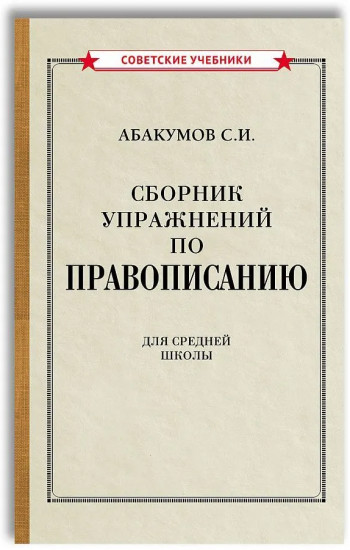 СОВЕТСКИЕ УЧЕБНИКИ

АБАКУМОВ С.И.

СБОРНИК УПРАЖНЕНИЙ ПО ПРАВОПИСАНИЮ

ДЛЯ СРЕДНЕЙ ШКОЛЫ